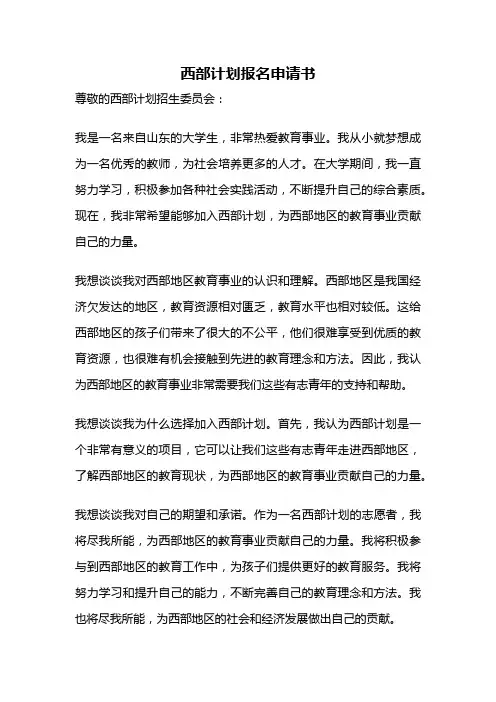 西部计划报名申请书

尊敬的西部计划招生委员会：

我是一名来自山东的大学生，非常热爱教育事业。我从小就梦想成为一名优秀的教师，为社会培养更多的人才。在大学期间，我一直努力学习，积极参加各种社会实践活动，不断提升自己的综合素质。现在，我非常希望能够加入西部计划，为西部地区的教育事业贡献自己的力量。

我想谈谈我对西部地区教育事业的认识和理解。西部地区是我国经济欠发达的地区，教育资源相对匮乏，教育水平也相对较低。这给西部地区的孩子们带来了很大的不公平，他们很难享受到优质的教育资源，也很难有机会接触到先进的教育理念和方法。因此，我认为西部地区的教育事业非常需要我们这些有志青年的支持和帮助。

我想谈谈我为什么选择加入西部计划。首先，我认为西部计划是一个非常有意义的项目，它可以让我们这些有志青年走进西部地区，了解西部地区的教育现状，为西部地区的教育事业贡献自己的力量。

我想谈谈我对自己的期望和承诺。作为一名西部计划的志愿者，我将尽我所能，为西部地区的教育事业贡献自己的力量。我将积极参与到西部地区的教育工作中，为孩子们提供更好的教育服务。我将努力学习和提升自己的能力，不断完善自己的教育理念和方法。我也将尽我所能，为西部地区的社会和经济发展做出自己的贡献。